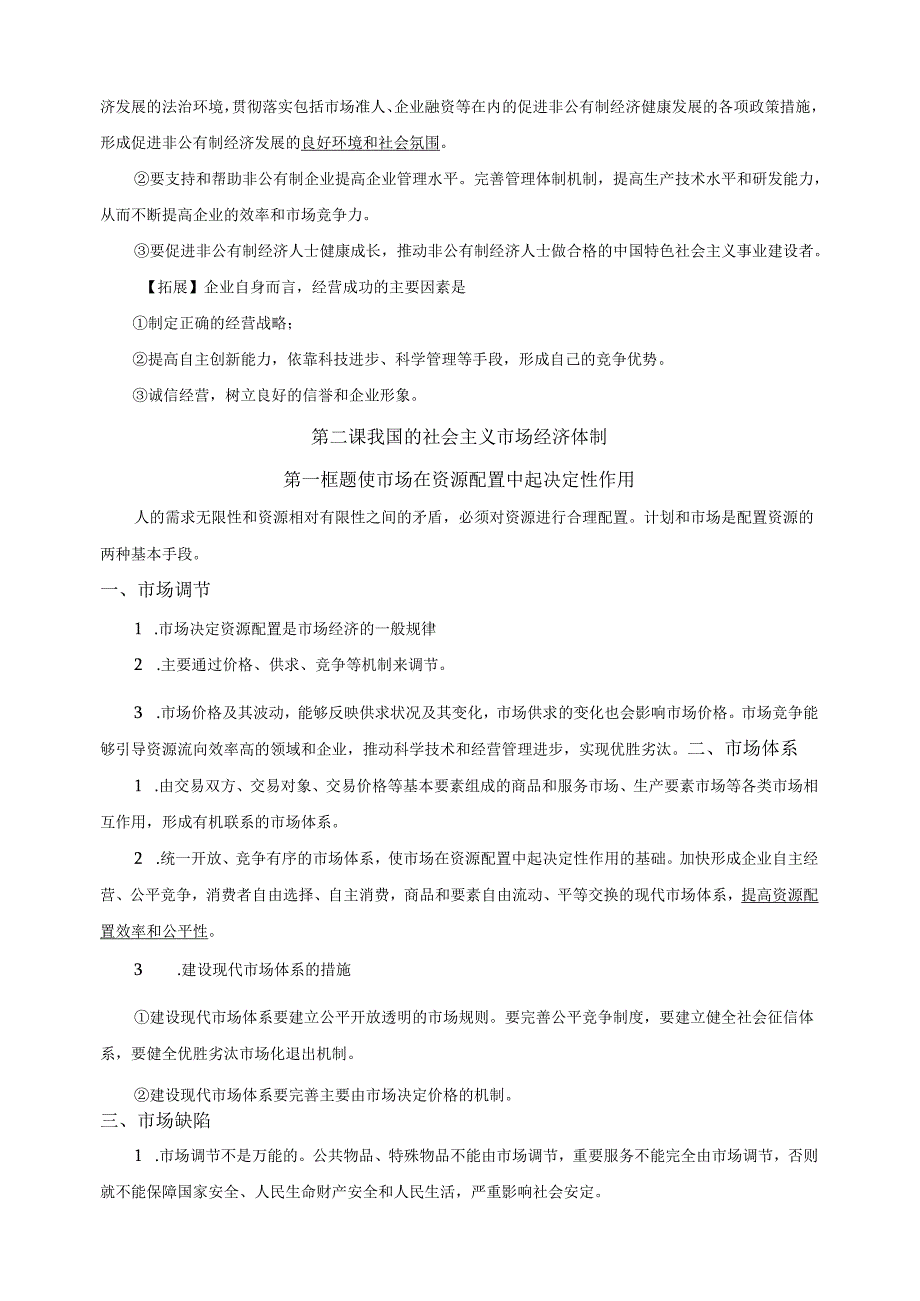 济发展的法治环境，贯彻落实包括市场准人、企业融资等在内的促进非公有制经济健康发展的各项政策措施，形成促进非公有制经济发展的良好环境和社会氛围。

②要支持和帮助非公有制企业提高企业管理水平。完善管理体制机制，提高生产技术水平和研发能力，从而不断提高企业的效率和市场竞争力。

③要促进非公有制经济人士健康成长，推动非公有制经济人士做合格的中国特色社会主义事业建设者。

【拓展】企业自身而言，经营成功的主要因素是

①制定正确的经营战略；

②提高自主创新能力，依靠科技进步、科学管理等手段，形成自己的竞争优势。

③诚信经营，树立良好的信誉和企业形象。

第二课我国的社会主义市场经济体制

第一框题使市场在资源配置中起决定性作用

人的需求无限性和资源相对有限性之间的矛盾，必须对资源进行合理配置。计划和市场是配置资源的两种基本手段。

一、市场调节

1 .市场决定资源配置是市场经济的一般规律

2 .主要通过价格、供求、竞争等机制来调节。

3 .市场价格及其波动，能够反映供求状况及其变化，市场供求的变化也会影响市场价格。市场竞争能够引导资源流向效率高的领域和企业，推动科学技术和经营管理进步，实现优胜劣汰。二、市场体系

1 .由交易双方、交易对象、交易价格等基本要素组成的商品和服务市场、生产要素市场等各类市场相互作用，形成有机联系的市场体系。

2 .统一开放、竞争有序的市场体系，使市场在资源配置中起决定性作用的基础。加快形成企业自主经营、公平竞争，消费者自由选择、自主消费，商品和要素自由流动、平等交换的现代市场体系，提高资源配置效率和公平性。

3 .建设现代市场体系的措施

①建设现代市场体系要建立公平开放透明的市场规则。要完善公平竞争制度，要建立健全社会征信体系，要健全优胜劣汰市场化退出机制。

②建设现代市场体系要完善主要由市场决定价格的机制。

三、市场缺陷

1 .市场调节不是万能的。公共物品、特殊物品不能由市场调节，重要服务不能完全由市场调节，否则就不能保障国家安全、人民生命财产安全和人民生活，严重影响社会安定。